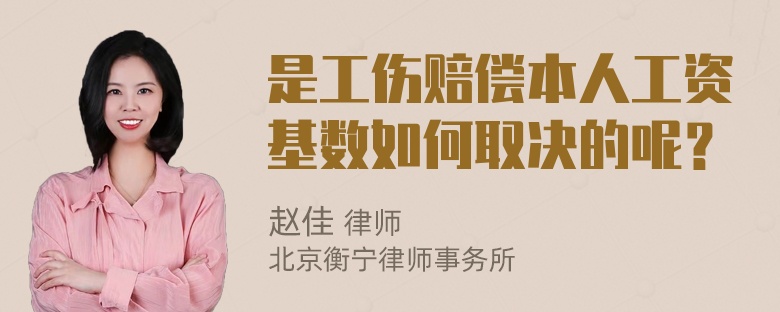 是工伤赔偿本人工资基数如何取决的呢？

赵佳 律师
北京衡宁律师事务所